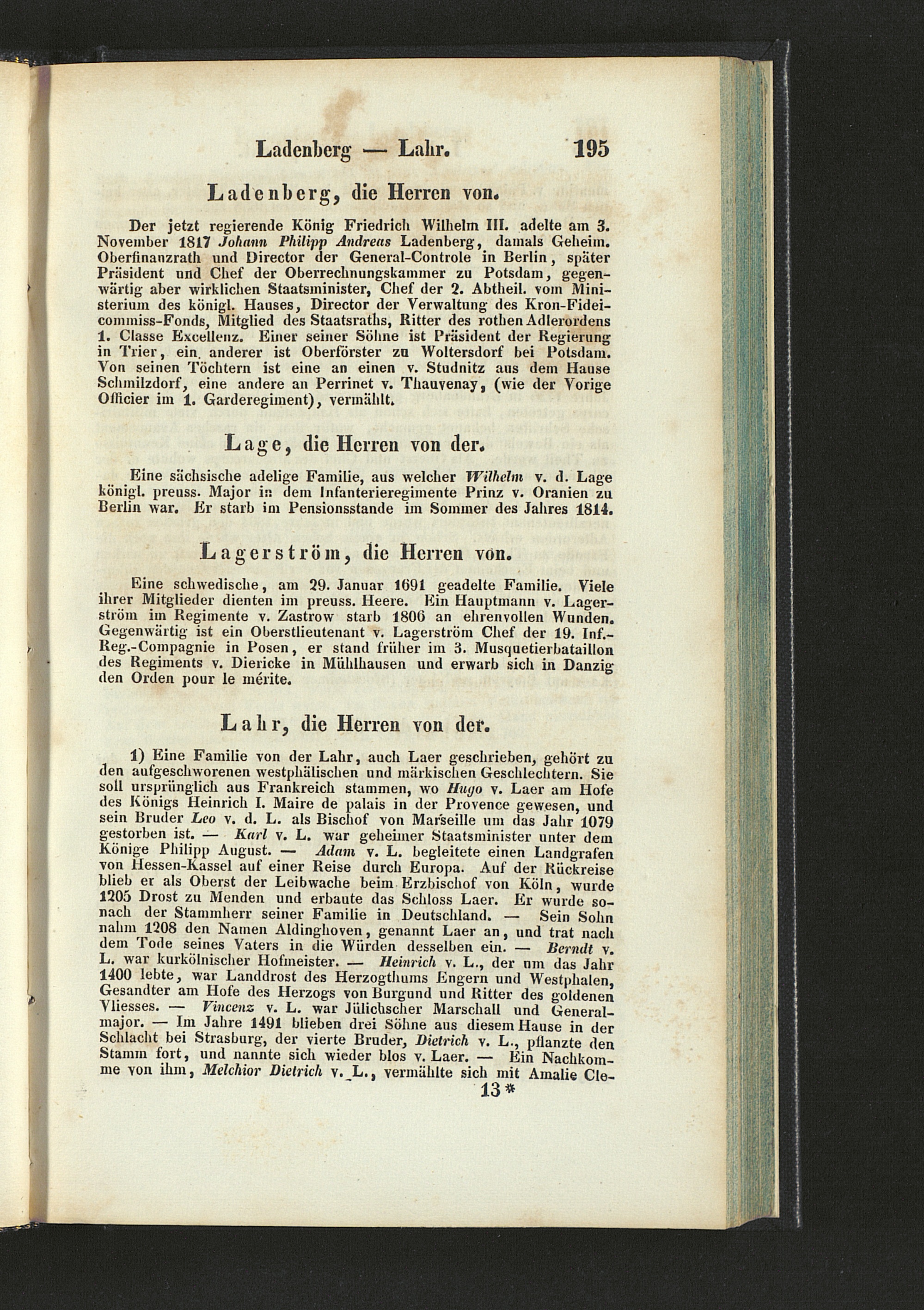 Ladenberg — Lahr. 195

Ladenberg, die Herren von.

Der jetzt regierende König Friedrich Wilhelm III. adelte am 3. November 1817 Johann Philipp Andreas Ladenberg, damals Geheim. Oberfinanzrath und Director der General-Controle in Berlin, später Präsident und Chef der Oberrechnungskammer zu Potsdam, gegenwärtig aber wirklichen Staatsminister, Chef der 2. Abtheil. vom Ministerium des königl. Hauses, Director der Verwaltung des Kron-Fideicommiss-Fonds, Mitglied des Staatsraths, Ritter des rothen Adlerordens 1. Classe Excellenz. Einer seiner Söhne ist Präsident der Regierung in Trier, ein anderer ist Oberförster zu Woltersdorf bei Potsdam. Von seinen Töchtern ist eine an einen v. Studnitz aus dem Hause Schmilzdorf, eine andere an Perrinet v. Thauvenay, (wie der Vorige Officier im 1. Garderegiment), vermählt.

Lage, die Herren von der.

Eine sächsische adelige Familie, aus welcher Wilhelm v. d. Lage königl. preuss. Major in dem Infanterieregimente Prinz v. Oranien zu Berlin war. Er starb im Pensionsstande im Sommer des Jahres 1814.

Lagerström, die Herren von.

Eine schwedische, am 29. Januar 1691 geadelte Familie. Viele ihrer Mitglieder dienten im preuss. Heere. Ein Hauptmann v. Lagerström im Regimente v. Zastrow starb 1806 an ehrenvollen Wunden. Gegenwärtig ist ein Oberstlieutenant v. Lagerström Chef der 19. Inf.-Reg.-Compagnie in Posen, er stand früher im 3. Musquetierbataillon des Regiments v. Diericke in Mühlhausen und erwarb sich in Danzig den Orden pour le mérite.

Lahr, die Herren von der.

1) Eine Familie von der Lahr, auch Laer geschrieben, gehört zu den aufgeschworenen westphälischen und märkischen Geschlechtern. Sie soll ursprünglich aus Frankreich stammen, wo Hugo v. Laer am Hofe des Königs Heinrich I. Maire de palais in der Provence gewesen, und sein Bruder Leo v. d. L. als Bischof von Marseille um das Jahr 1079 gestorben ist. — Karl v. L. war geheimer Staatsminister unter dem Könige Philipp August. — Adam v. L. begleitete einen Landgrafen von Hessen-Kassel auf einer Reise durch Europa. Auf der Rückreise blieb er als Oberst der Leibwache beim Erzbischof von Köln, wurde 1205 Drost zu Menden und erbaute das Schloss Laer. Er wurde sonach der Stammherr seiner Familie in Deutschland. — Sein Sohn nahm 1208 den Namen Aldinghoven, genannt Laer an, und trat nach dem Tode seines Vaters in die Würden desselben ein. — Berndt v. L. war kurkölnischer Hofmeister. — Heinrich v. L., der um das Jahr 1400 lebte, war Landdrost des Herzogthums Engern und Westphalen, Gesandter am Hofe des Herzogs von Burgund und Ritter des goldenen Vliesses. — Vincenz v. L. war Jülichscher Marschall und Generalmajor. — Im Jahre 1491 blieben drei Söhne aus diesem Hause in der Schlacht bei Strasburg, der vierte Bruder, Dietrich v. L., pflanzte den Stamm fort, und nannte sich wieder blos v. Laer. — Ein Nachkomme von ihm, Melchior Dietrich v. L., vermählte sich mit Amalie Cle-

13*